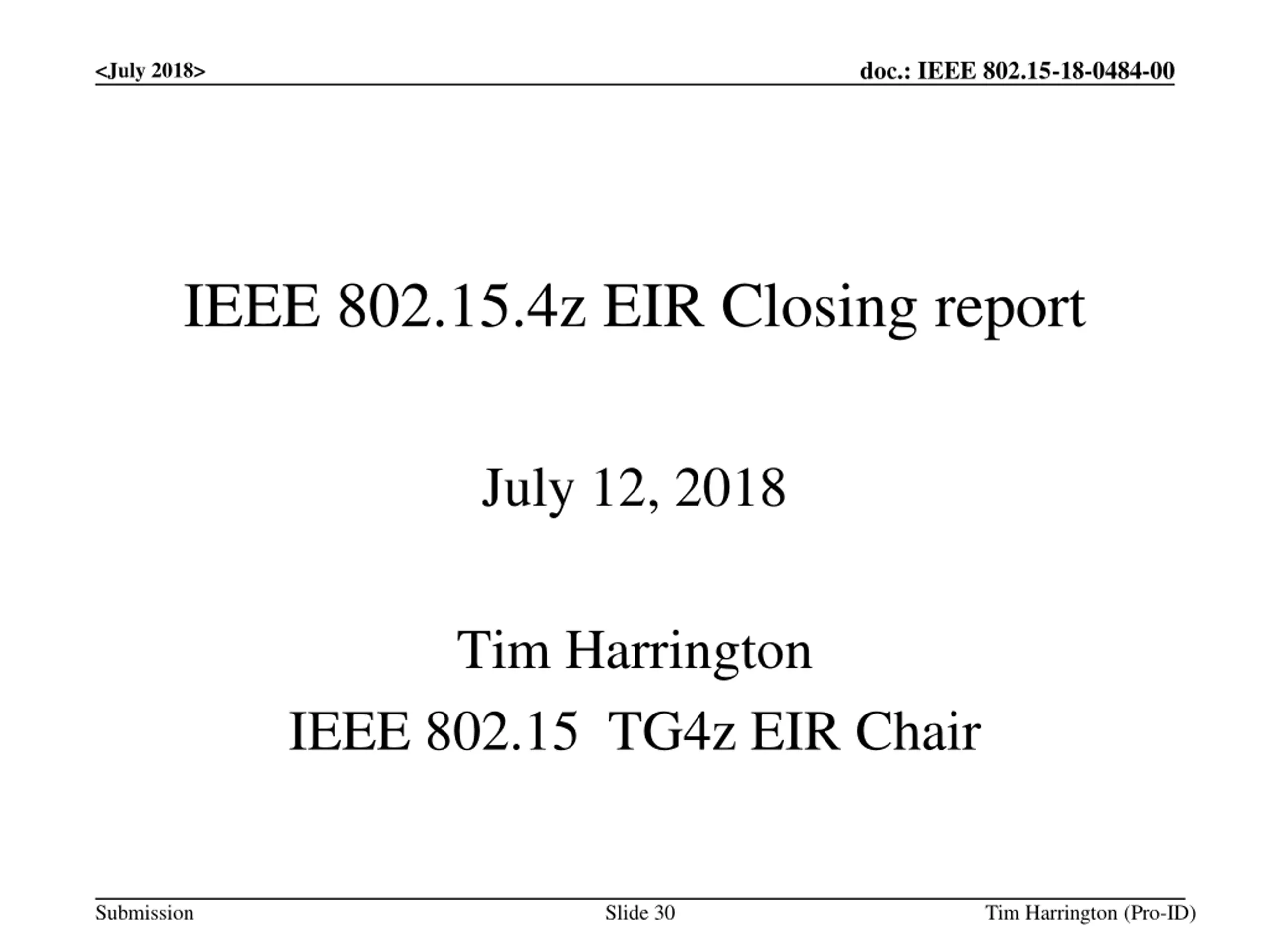 <July 2018>
doc.: IEEE 802.15-18-0484-00

IEEE 802.15.4z EIR Closing report

July 12, 2018

Tim Harrington
IEEE 802.15 TG4z EIR Chair

Submission
Slide 30
Tim Harrington (Pro-ID)